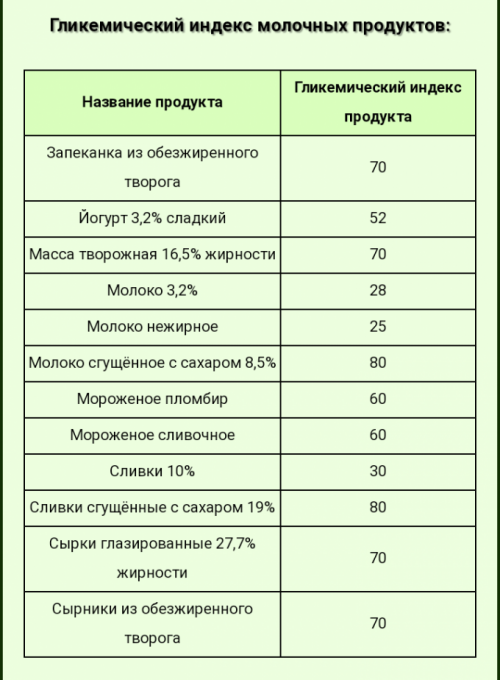 Гликемический индекс молочных продуктов:

| Название продукта | Гликемический индекс продукта |
|---|---|
| Запеканка из обезжиренного творога | 70 |
| Йогурт 3,2% сладкий | 52 |
| Масса творожная 16,5% жирности | 70 |
| Молоко 3,2% | 28 |
| Молоко нежирное | 25 |
| Молоко сгущённое с сахаром 8,5% | 80 |
| Мороженое пломбир | 60 |
| Мороженое сливочное | 60 |
| Сливки 10% | 30 |
| Сливки сгущённые с сахаром 19% | 80 |
| Сырки глазированные 27,7% жирности | 70 |
| Сырники из обезжиренного творога | 70 |